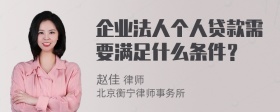 企业法人个人贷款需要满足什么条件？

赵佳 律师
北京衡宁律师事务所